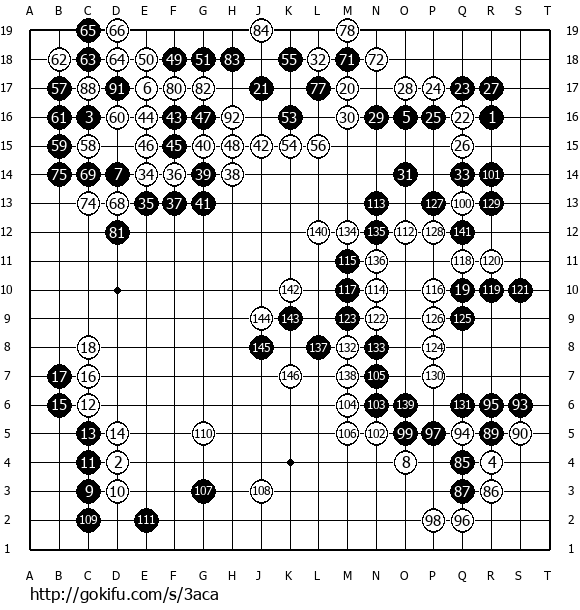 A B C D E F G H J K L M N O P Q R S T

19 65 66 84 78 19
18 62 63 64 50 49 51 83 55 32 71 72 18
17 57 88 91 6 80 82 21 77 20 28 24 23 27 17
16 61 3 60 44 43 47 92 53 30 29 5 25 22 1 16
15 59 58 46 45 40 48 42 54 56 26 15
14 75 69 7 34 36 39 38 31 33 101 14
13 74 68 35 37 41 113 127 100 129 13
12 81 140 134 135 112 128 141 12
11 115 136 118 120 11
10 142 117 114 116 19 119 121 10
9 144 143 123 122 126 125 9
8 18 145 137 132 133 124 8
7 17 16 146 138 105 130 7
6 15 12 104 103 139 131 95 93 6
5 13 14 110 106 102 99 97 94 89 90 5
4 11 2 8 85 4 4
3 9 10 107 108 87 86 3
2 109 111 98 96 2
1 1

A B C D E F G H J K L M N O P Q R S T

http://gokifu.com/s/3aca